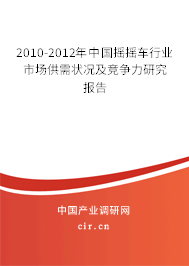 2010-2012年中国摇摇车行业市场供需状况及竞争力研究报告

中国产业调研网

cir.cn